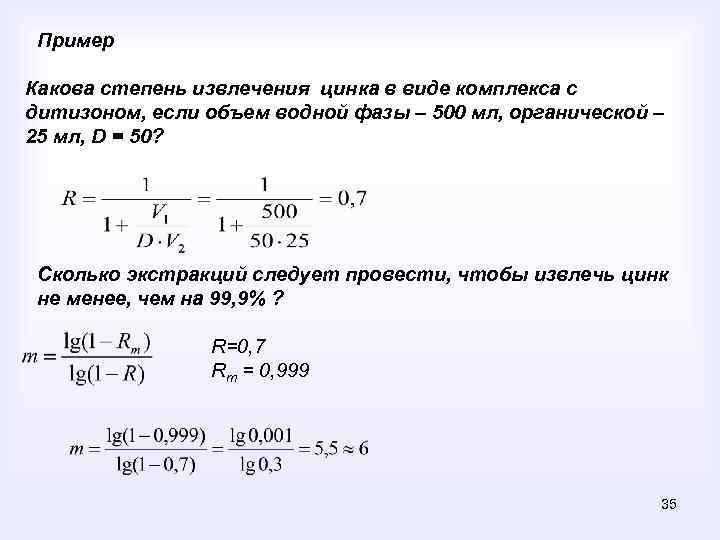 Пример

Какова степень извлечения цинка в виде комплекса с дитизоном, если объем водной фазы – 500 мл, органической – 25 мл, D = 50?

$R = \frac{1}{1 + \frac{V_1}{D \cdot V_2}} = \frac{1}{1 + \frac{500}{50 \cdot 25}} = 0,7$

Сколько экстракций следует провести, чтобы извлечь цинк не менее, чем на 99,9% ?

$m = \frac{\lg(1 - R_m)}{\lg(1 - R)}$

R=0,7
$R_m$ = 0,999

$m = \frac{\lg(1 - 0,999)}{\lg(1 - 0,7)} = \frac{\lg 0,001}{\lg 0,3} = 5,5 \approx 6$

35